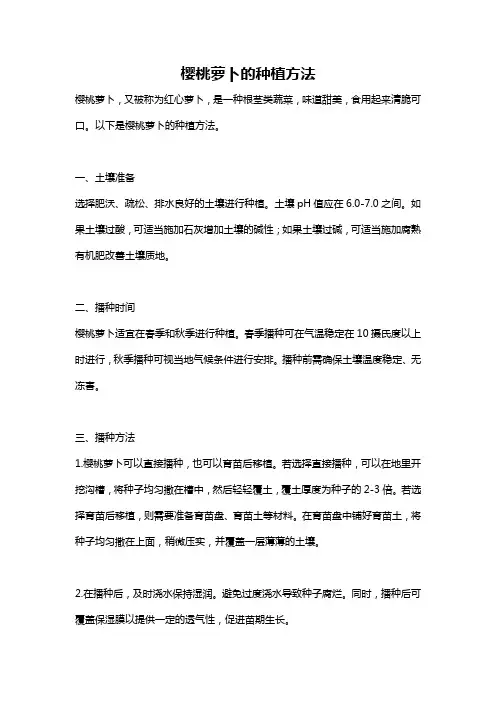 樱桃萝卜的种植方法

樱桃萝卜，又被称为红心萝卜，是一种根茎类蔬菜，味道甜美，食用起来清脆可口。以下是樱桃萝卜的种植方法。

一、土壤准备

选择肥沃、疏松、排水良好的土壤进行种植。土壤 pH 值应在 6.0-7.0 之间。如果土壤过酸，可适当施加石灰增加土壤的碱性；如果土壤过碱，可适当施加腐熟有机肥改善土壤质地。

二、播种时间

樱桃萝卜适宜在春季和秋季进行种植。春季播种可在气温稳定在 10 摄氏度以上时进行，秋季播种可视当地气候条件进行安排。播种前需确保土壤温度稳定、无冻害。

三、播种方法

1.樱桃萝卜可以直接播种，也可以育苗后移植。若选择直接播种，可以在地里开挖沟槽，将种子均匀撒在槽中，然后轻轻覆土，覆土厚度为种子的 2-3 倍。若选择育苗后移植，则需要准备育苗盘、育苗土等材料。在育苗盘中铺好育苗土，将种子均匀撒在上面，稍微压实，并覆盖一层薄薄的土壤。

2.在播种后，及时浇水保持湿润。避免过度浇水导致种子腐烂。同时，播种后可覆盖保湿膜以提供一定的透气性，促进苗期生长。